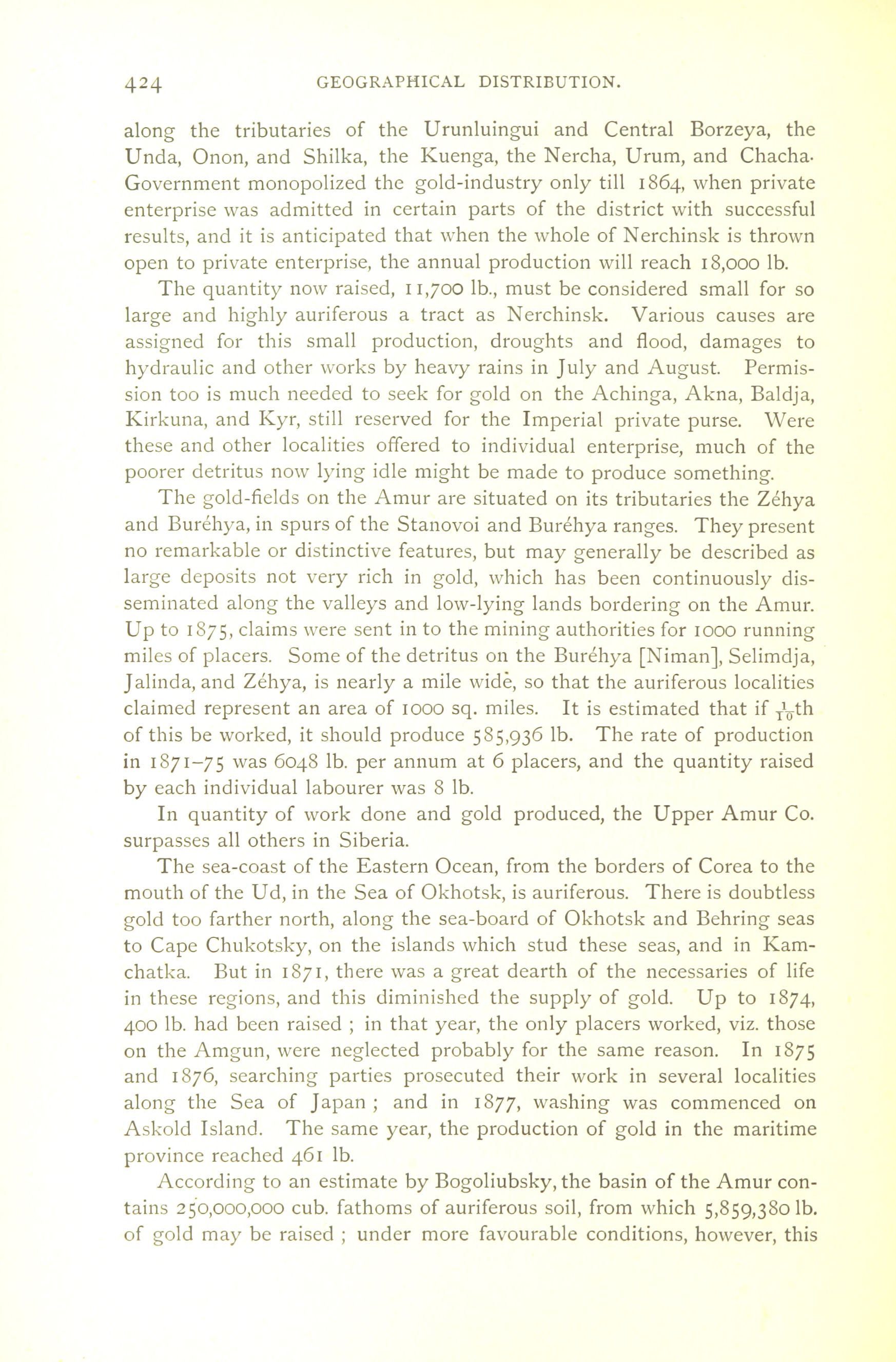 424 GEOGRAPHICAL DISTRIBUTION.

along the tributaries of the Urunluingui and Central Borzeya, the Unda, Onon, and Shilka, the Kuenga, the Nercha, Urum, and Chacha. Government monopolized the gold-industry only till 1864, when private enterprise was admitted in certain parts of the district with successful results, and it is anticipated that when the whole of Nerchinsk is thrown open to private enterprise, the annual production will reach 18,000 lb.

The quantity now raised, 11,700 lb., must be considered small for so large and highly auriferous a tract as Nerchinsk. Various causes are assigned for this small production, droughts and flood, damages to hydraulic and other works by heavy rains in July and August. Permission too is much needed to seek for gold on the Achinga, Akna, Baldja, Kirkuna, and Kyr, still reserved for the Imperial private purse. Were these and other localities offered to individual enterprise, much of the poorer detritus now lying idle might be made to produce something.

The gold-fields on the Amur are situated on its tributaries the Zéhya and Buréhya, in spurs of the Stanovoi and Buréhya ranges. They present no remarkable or distinctive features, but may generally be described as large deposits not very rich in gold, which has been continuously disseminated along the valleys and low-lying lands bordering on the Amur. Up to 1875, claims were sent in to the mining authorities for 1000 running miles of placers. Some of the detritus on the Buréhya [Niman], Selimdja, Jalinda, and Zéhya, is nearly a mile wide, so that the auriferous localities claimed represent an area of 1000 sq. miles. It is estimated that if $\frac{1}{10}$th of this be worked, it should produce 585,936 lb. The rate of production in 1871–75 was 6048 lb. per annum at 6 placers, and the quantity raised by each individual labourer was 8 lb.

In quantity of work done and gold produced, the Upper Amur Co. surpasses all others in Siberia.

The sea-coast of the Eastern Ocean, from the borders of Corea to the mouth of the Ud, in the Sea of Okhotsk, is auriferous. There is doubtless gold too farther north, along the sea-board of Okhotsk and Behring seas to Cape Chukotsky, on the islands which stud these seas, and in Kamchatka. But in 1871, there was a great dearth of the necessaries of life in these regions, and this diminished the supply of gold. Up to 1874, 400 lb. had been raised ; in that year, the only placers worked, viz. those on the Amgun, were neglected probably for the same reason. In 1875 and 1876, searching parties prosecuted their work in several localities along the Sea of Japan ; and in 1877, washing was commenced on Askold Island. The same year, the production of gold in the maritime province reached 461 lb.

According to an estimate by Bogoliubsky, the basin of the Amur contains 250,000,000 cub. fathoms of auriferous soil, from which 5,859,380 lb. of gold may be raised ; under more favourable conditions, however, this